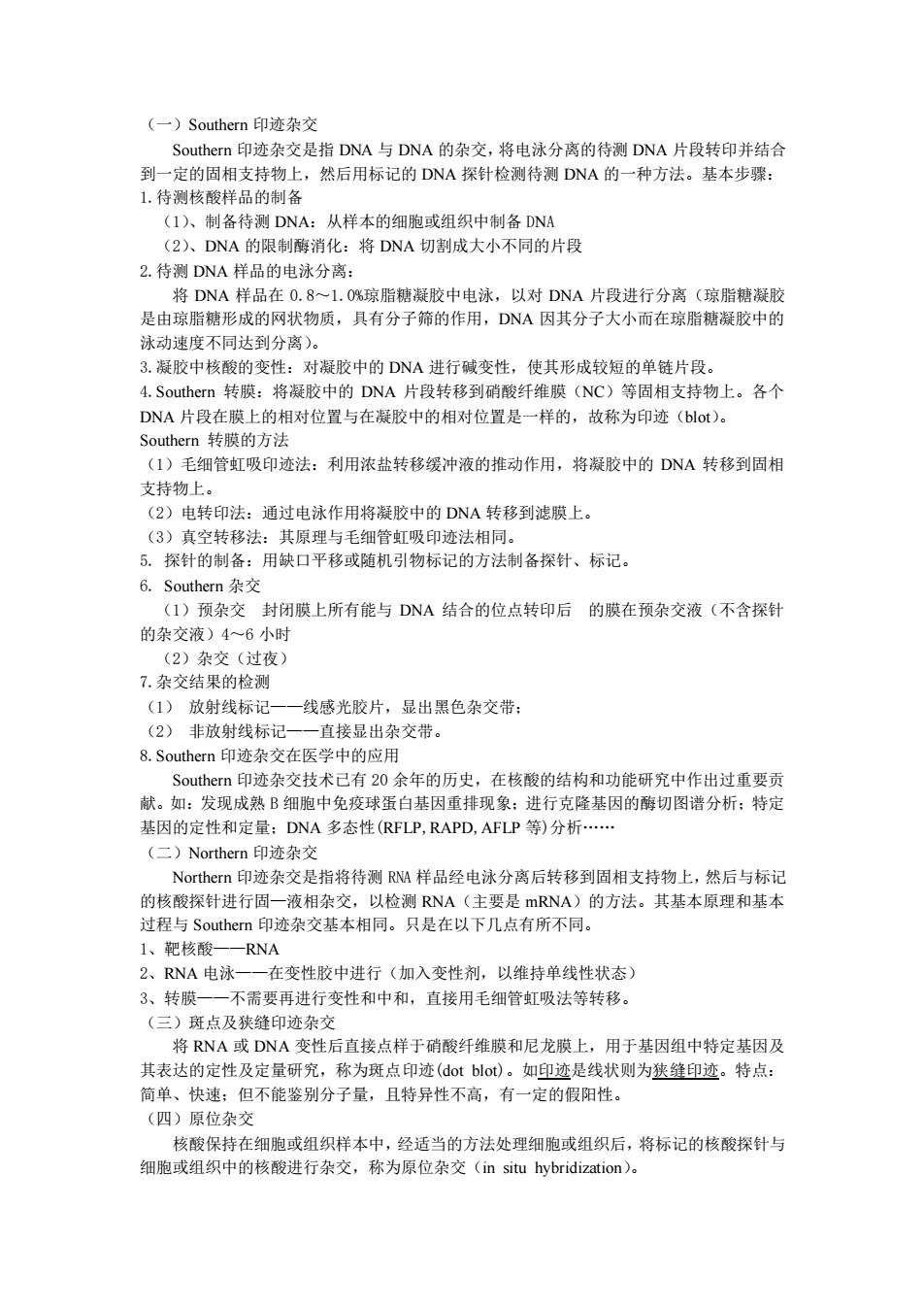 （一）Southern 印迹杂交

Southern 印迹杂交是指 DNA 与 DNA 的杂交，将电泳分离的待测 DNA 片段转印并结合到一定的固相支持物上，然后用标记的 DNA 探针检测待测 DNA 的一种方法。基本步骤：

1. 待测核酸样品的制备

（1）、制备待测 DNA：从样本的细胞或组织中制备 DNA

（2）、DNA 的限制酶消化：将 DNA 切割成大小不同的片段

2. 待测 DNA 样品的电泳分离：

将 DNA 样品在 0.8～1.0%琼脂糖凝胶中电泳，以对 DNA 片段进行分离（琼脂糖凝胶是由琼脂糖形成的网状物质，具有分子筛的作用，DNA 因其分子大小而在琼脂糖凝胶中的泳动速度不同达到分离）。

3. 凝胶中核酸的变性：对凝胶中的 DNA 进行碱变性，使其形成较短的单链片段。

4. Southern 转膜：将凝胶中的 DNA 片段转移到硝酸纤维膜（NC）等固相支持物上。各个 DNA 片段在膜上的相对位置与在凝胶中的相对位置是一样的，故称为印迹（blot）。

Southern 转膜的方法

（1）毛细管虹吸印迹法：利用浓盐转移缓冲液的推动作用，将凝胶中的 DNA 转移到固相支持物上。

（2）电转印法：通过电泳作用将凝胶中的 DNA 转移到滤膜上。

（3）真空转移法：其原理与毛细管虹吸印迹法相同。

5. 探针的制备：用缺口平移或随机引物标记的方法制备探针、标记。

6. Southern 杂交

（1）预杂交 封闭膜上所有能与 DNA 结合的位点转印后 的膜在预杂交液（不含探针的杂交液）4～6 小时

（2）杂交（过夜）

7. 杂交结果的检测

（1） 放射线标记——线感光胶片，显出黑色杂交带；

（2） 非放射线标记——直接显出杂交带。

8. Southern 印迹杂交在医学中的应用

Southern 印迹杂交技术已有 20 余年的历史，在核酸的结构和功能研究中作出过重要贡献。如：发现成熟 B 细胞中免疫球蛋白基因重排现象；进行克隆基因的酶切图谱分析；特定基因的定性和定量；DNA 多态性(RFLP, RAPD, AFLP 等)分析……

（二）Northern 印迹杂交

Northern 印迹杂交是指将待测 RNA 样品经电泳分离后转移到固相支持物上，然后与标记的核酸探针进行固—液相杂交，以检测 RNA（主要是 mRNA）的方法。其基本原理和基本过程与 Southern 印迹杂交基本相同。只是在以下几点有所不同。

1、靶核酸——RNA

2、RNA 电泳——在变性胶中进行（加入变性剂，以维持单线性状态）

3、转膜——不需要再进行变性和中和，直接用毛细管虹吸法等转移。

（三）斑点及狭缝印迹杂交

将 RNA 或 DNA 变性后直接点样于硝酸纤维膜和尼龙膜上，用于基因组中特定基因及其表达的定性及定量研究，称为斑点印迹(dot blot)。如印迹是线状则为狭缝印迹。特点：简单、快速；但不能鉴别分子量，且特异性不高，有一定的假阳性。

（四）原位杂交

核酸保持在细胞或组织样本中，经适当的方法处理细胞或组织后，将标记的核酸探针与细胞或组织中的核酸进行杂交，称为原位杂交（in situ hybridization）。